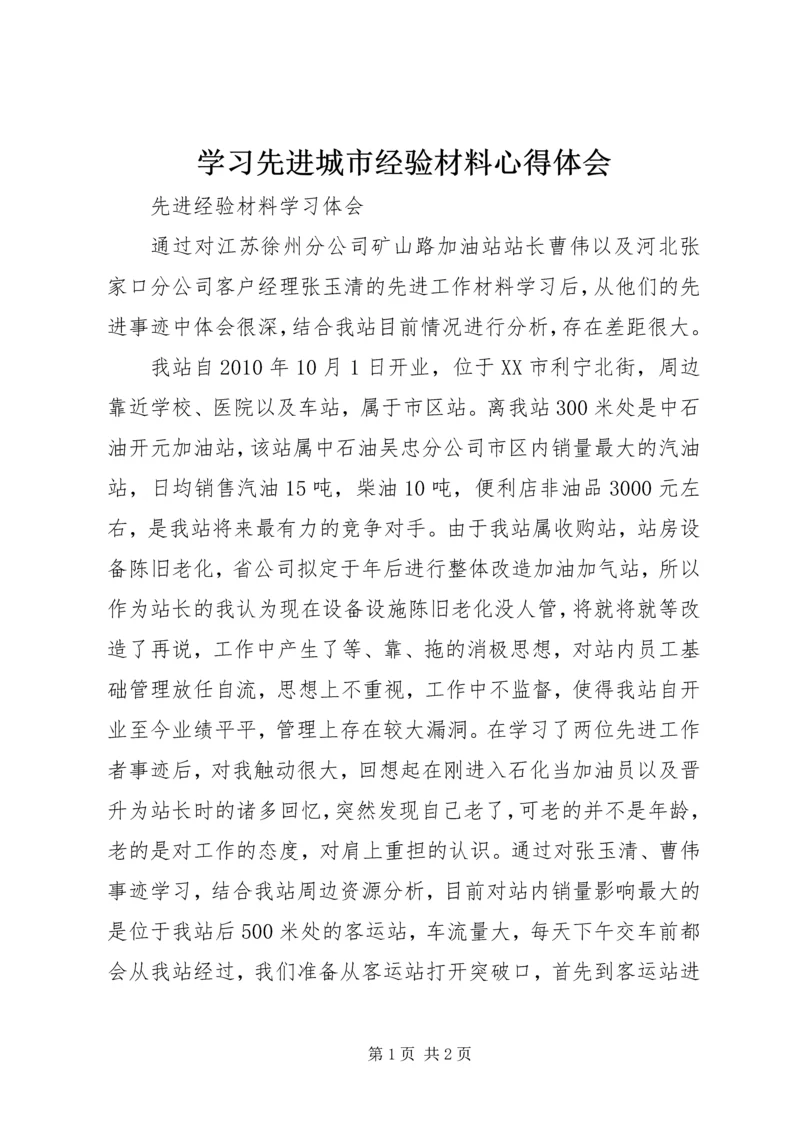 学习先进城市经验材料心得体会

先进经验材料学习体会

通过对江苏徐州分公司矿山路加油站站长曹伟以及河北张家口分公司客户经理张玉清的先进工作材料学习后，从他们的先进事迹中体会很深，结合我站目前情况进行分析，存在差距很大。

我站自2010年10月1日开业，位于XX市利宁北街，周边靠近学校、医院以及车站，属于市区站。离我站300米处是中石油开元加油站，该站属中石油吴忠分公司市区内销量最大的汽油站，日均销售汽油15吨，柴油10吨，便利店非油品3000元左右，是我站将来最有力的竞争对手。由于我站属收购站，站房设备陈旧老化，省公司拟定于年后进行整体改造加油加气站，所以作为站长的我认为现在设备设施陈旧老化没人管，将就将就等改造了再说，工作中产生了等、靠、拖的消极思想，对站内员工基础管理放任自流，思想上不重视，工作中不监督，使得我站自开业至今业绩平平，管理上存在较大漏洞。在学习了两位先进工作者事迹后，对我触动很大，回想起在刚进入石化当加油员以及晋升为站长时的诸多回忆，突然发现自己老了，可老的并不是年龄，老的是对工作的态度，对肩上重担的认识。通过对张玉清、曹伟事迹学习，结合我站周边资源分析，目前对站内销量影响最大的是位于我站后500米处的客运站，车流量大，每天下午交车前都会从我站经过，我们准备从客运站打开突破口，首先到客运站进

第1页 共2页